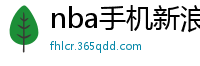 nba手机新浪

fhlcr.365qdd.com